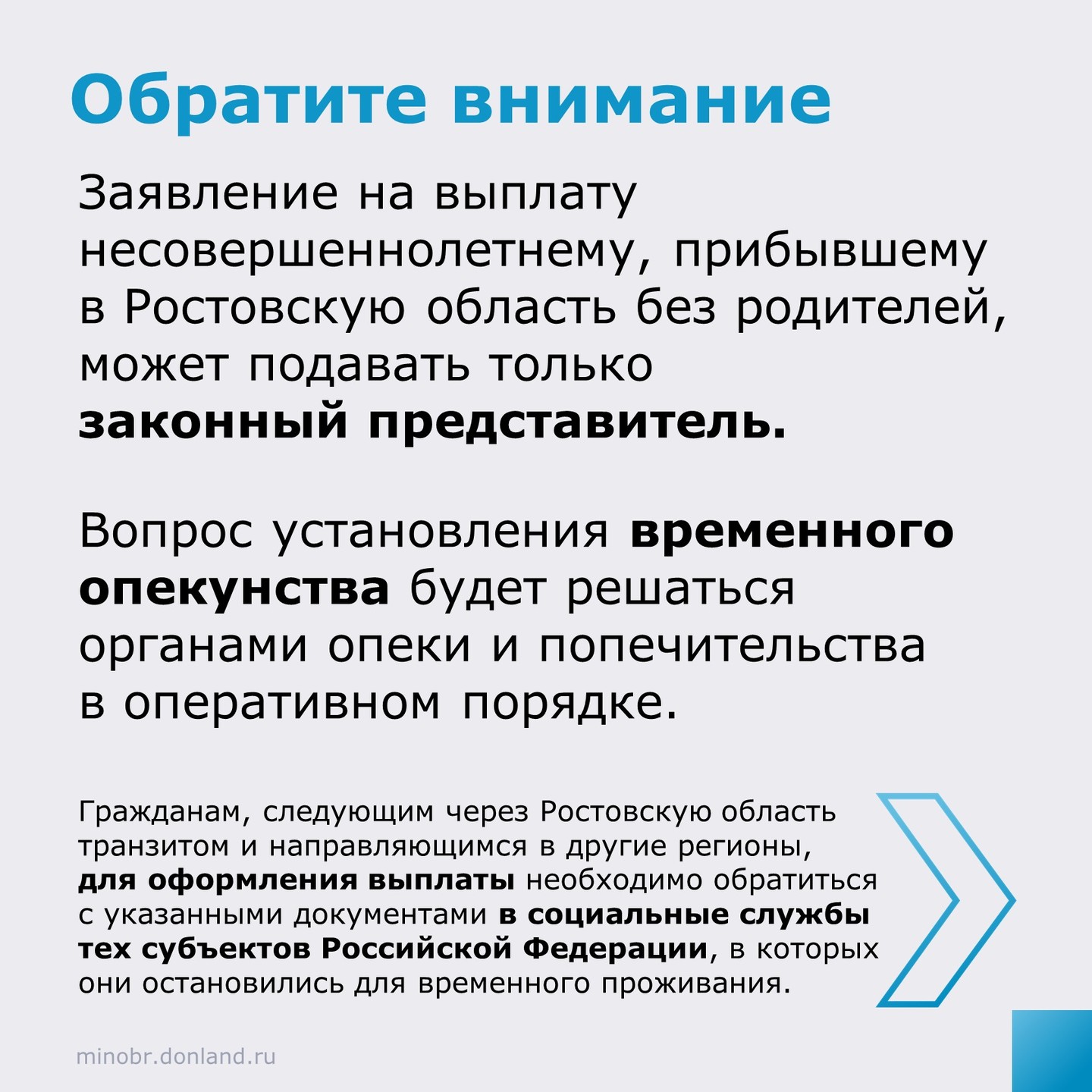 Обратите внимание

Заявление на выплату несовершеннолетнему, прибывшему в Ростовскую область без родителей, может подавать только законный представитель.

Вопрос установления временного опекунства будет решаться органами опеки и попечительства в оперативном порядке.

Гражданам, следующим через Ростовскую область транзитом и направляющимся в другие регионы, для оформления выплаты необходимо обратиться с указанными документами в социальные службы тех субъектов Российской Федерации, в которых они остановились для временного проживания.

minobr.donland.ru